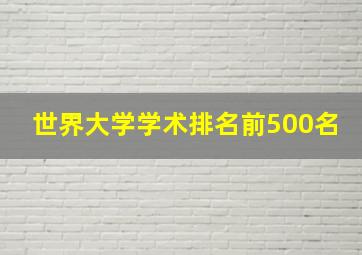 世界大学学术排名前500名